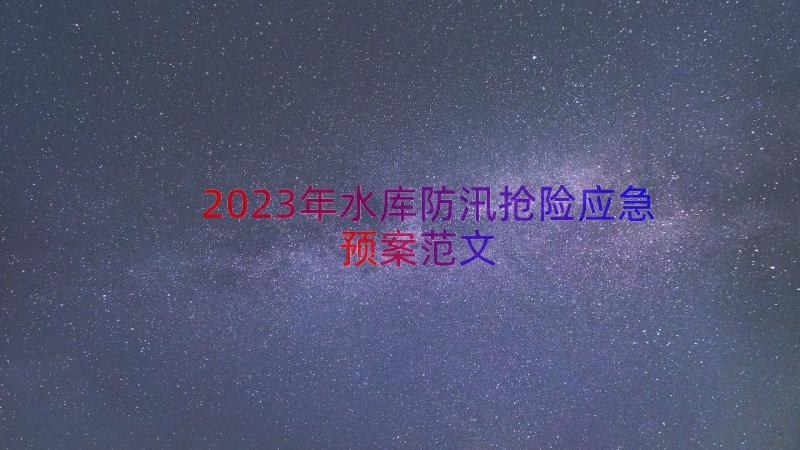 2023年水库防汛抢险应急预案范文